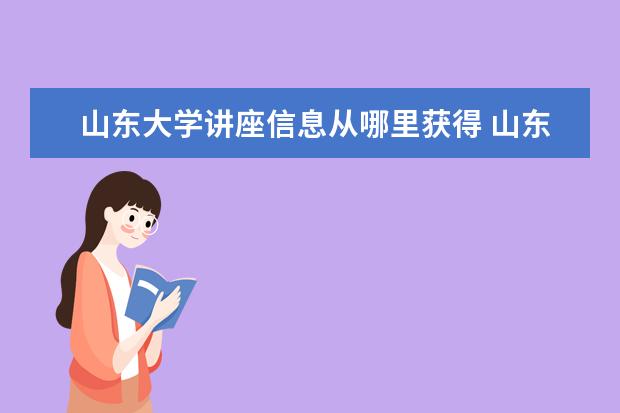 山东大学讲座信息从哪里获得 山东